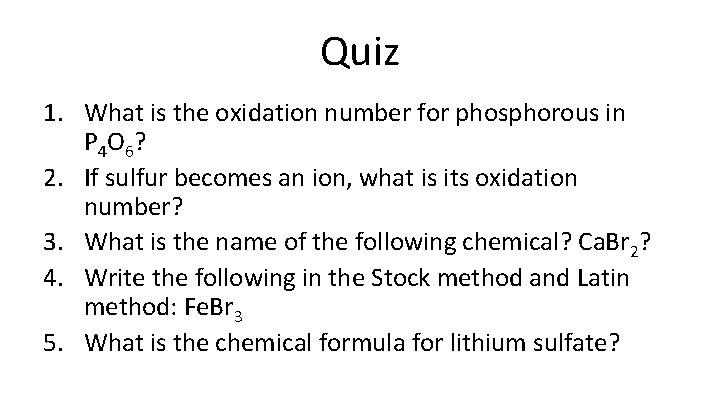 Quiz

1. What is the oxidation number for phosphorous in $P_4O_6$?
2. If sulfur becomes an ion, what is its oxidation number?
3. What is the name of the following chemical? $CaBr_2$?
4. Write the following in the Stock method and Latin method: $FeBr_3$
5. What is the chemical formula for lithium sulfate?